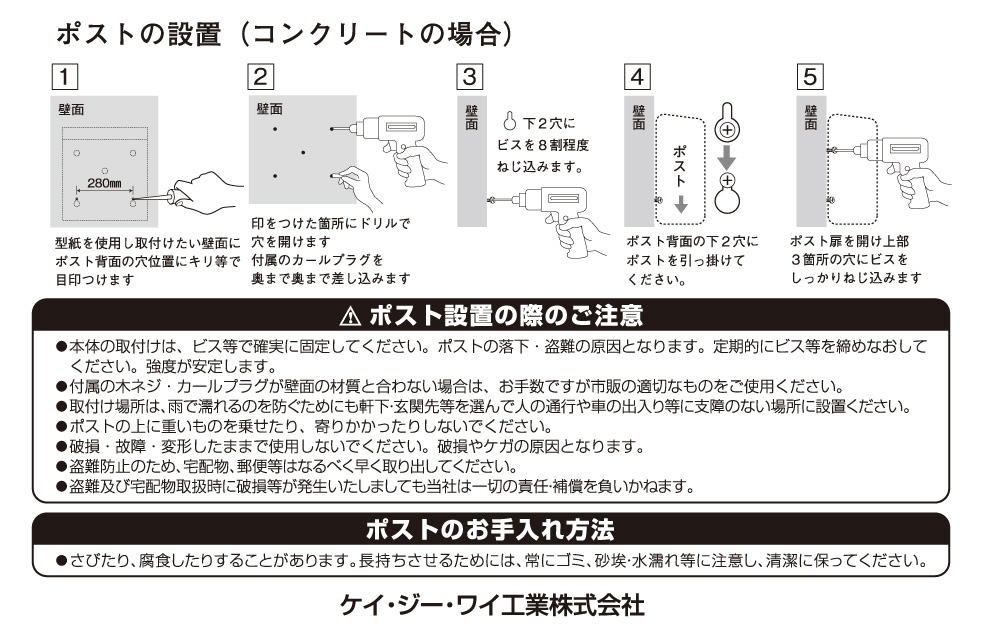 ポストの設置（コンクリートの場合）

1

壁面

280㎜

型紙を使用し取付けたい壁面にポスト背面の穴位置にキリ等で目印つけます

2

壁面

印をつけた箇所にドリルで穴を開けます
付属のカールプラグを奥まで奥まで差し込みます

3

壁面

下２穴にビスを８割程度ねじ込みます。

4

壁面

ポスト

ポスト背面の下２穴にポストを引っ掛けてください。

5

壁面

ポスト扉を開け上部３箇所の穴にビスをしっかりねじ込みます

⚠ ポスト設置の際のご注意

●本体の取付けは、ビス等で確実に固定してください。ポストの落下・盗難の原因となります。定期的にビス等を締めなおしてください。強度が安定します。
●付属の木ネジ・カールプラグが壁面の材質と合わない場合は、お手数ですが市販の適切なものをご使用ください。
●取付け場所は、雨で濡れるのを防ぐためにも軒下・玄関先等を選んで人の通行や車の出入り等に支障のない場所に設置ください。
●ポストの上に重いものを乗せたり、寄りかかったりしないでください。
●破損・故障・変形したままで使用しないでください。破損やケガの原因となります。
●盗難防止のため、宅配物、郵便等はなるべく早く取り出してください。
●盗難及び宅配物取扱時に破損等が発生いたしましても当社は一切の責任･補償を負いかねます。

ポストのお手入れ方法

●さびたり、腐食したりすることがあります。長持ちさせるためには、常にゴミ、砂埃・水濡れ等に注意し、清潔に保ってください。

ケイ・ジー・ワイ工業株式会社